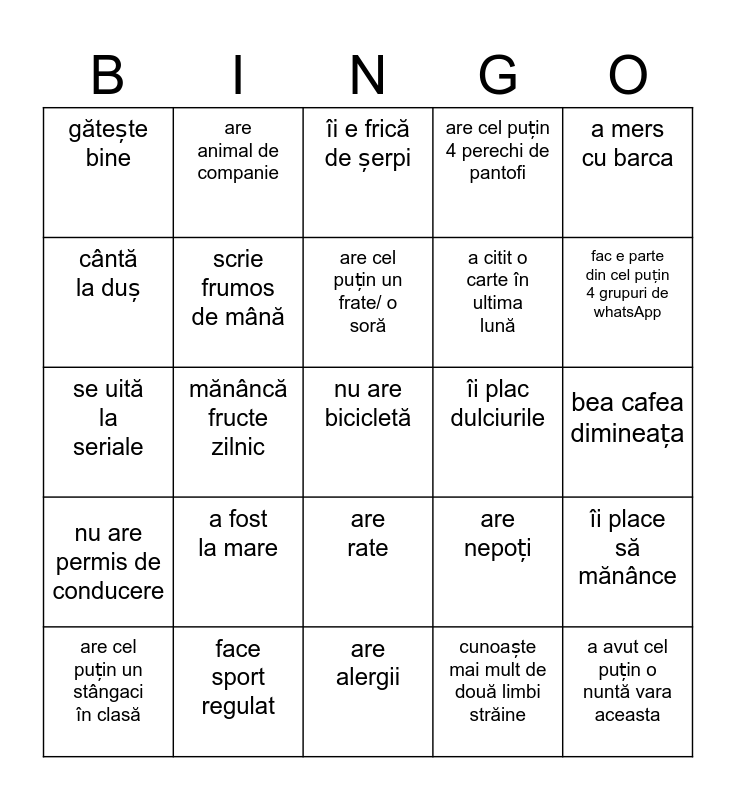 | B | I | N | G | O |
|---|---|---|---|---|
| gătește bine | are animal de companie | îi e frică de șerpi | are cel puțin 4 perechi de pantofi | a mers cu barca |
| cântă la duș | scrie frumos de mână | are cel puțin un frate/ o soră | a citit o carte în ultima lună | fac e parte din cel puțin 4 grupuri de whatsApp |
| se uită la seriale | mănâncă fructe zilnic | nu are bicicletă | îi plac dulciurile | bea cafea dimineața |
| nu are permis de conducere | a fost la mare | are rate | are nepoți | îi place să mănânce |
| are cel puțin un stângaci în clasă | face sport regulat | are alergii | cunoaște mai mult de două limbi străine | a avut cel puțin o nuntă vara aceasta |